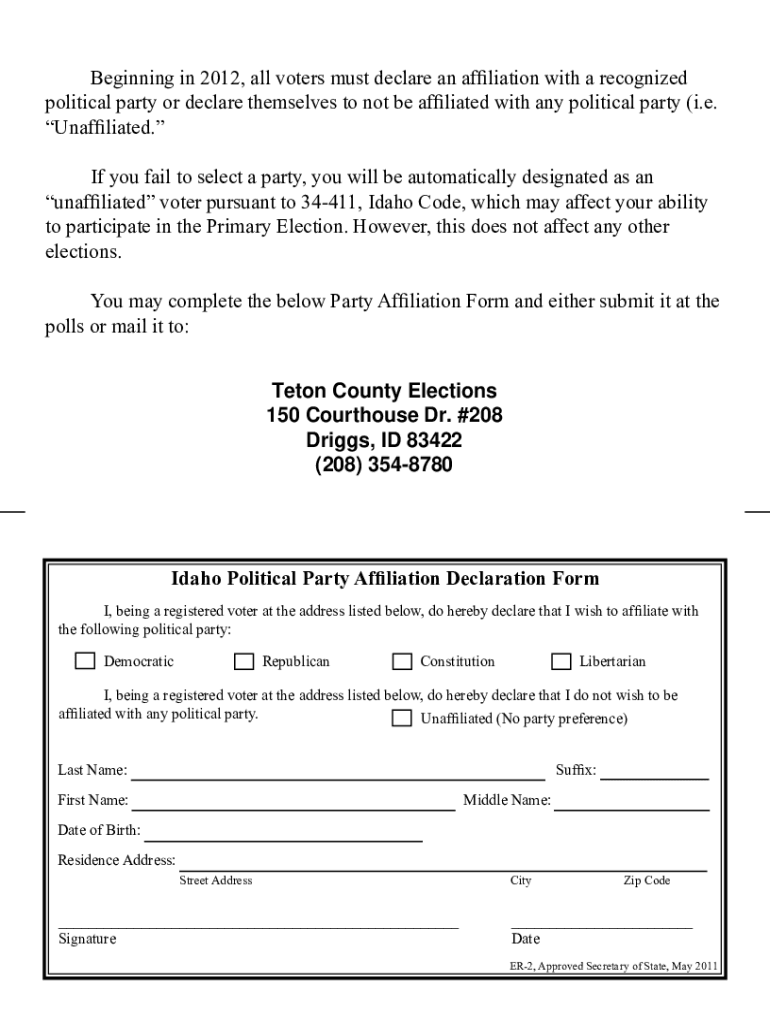 Beginning in 2012, all voters must declare an affiliation with a recognized political party or declare themselves to not be affiliated with any political party (i.e. “Unaffiliated.”

If you fail to select a party, you will be automatically designated as an “unaffiliated” voter pursuant to 34-411, Idaho Code, which may affect your ability to participate in the Primary Election. However, this does not affect any other elections.

You may complete the below Party Affiliation Form and either submit it at the polls or mail it to:

Teton County Elections
150 Courthouse Dr. #208
Driggs, ID 83422
(208) 354-8780

Idaho Political Party Affiliation Declaration Form

I, being a registered voter at the address listed below, do hereby declare that I wish to affiliate with the following political party:

Democratic Republican Constitution Libertarian

I, being a registered voter at the address listed below, do hereby declare that I do not wish to be affiliated with any political party. Unaffiliated (No party preference)

Last Name: Suffix:

First Name: Middle Name:

Date of Birth:

Residence Address:
Street Address City Zip Code

Signature Date

ER-2, Approved Secretary of State, May 2011